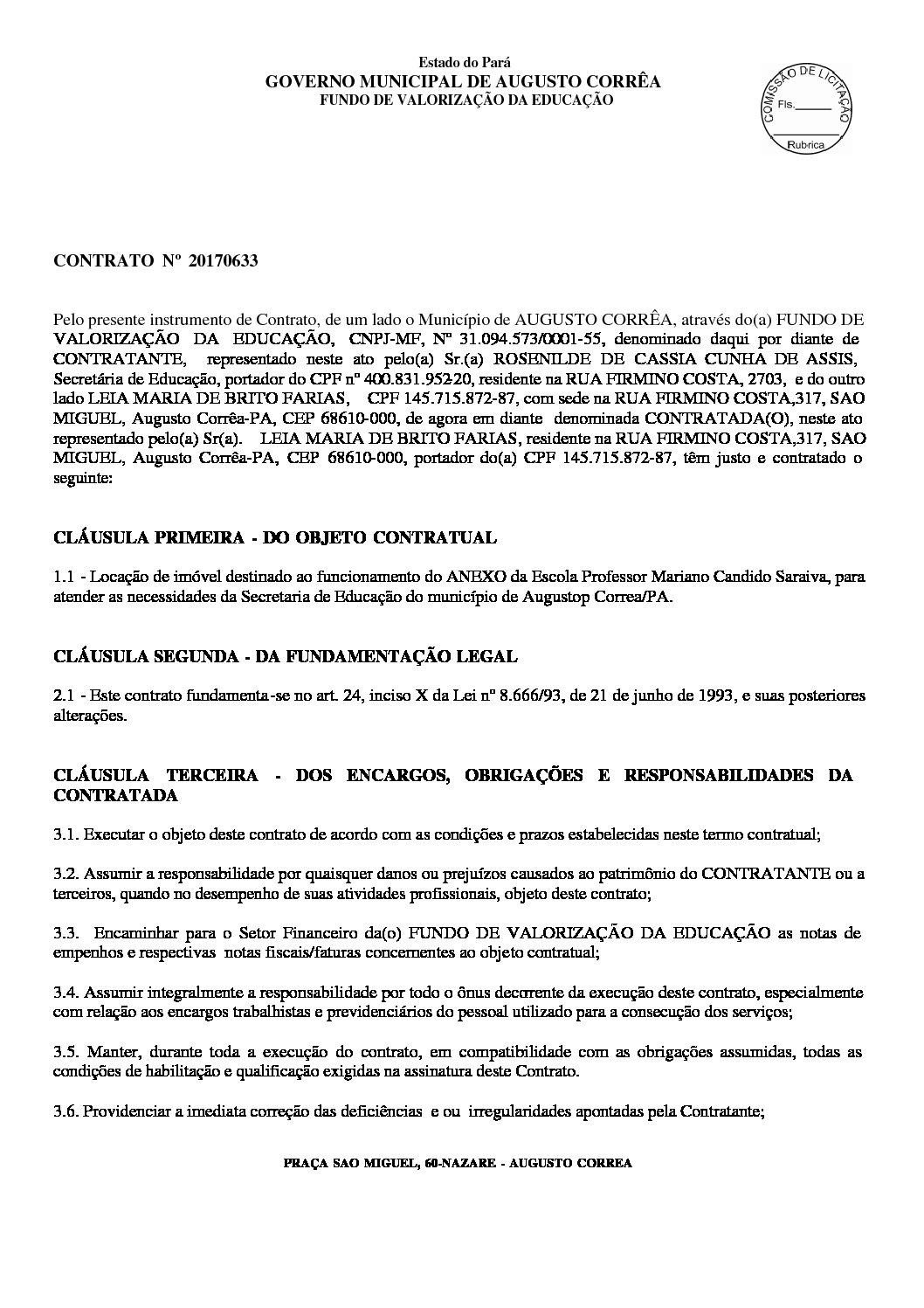 Estado do Pará
GOVERNO MUNICIPAL DE AUGUSTO CORRÊA
FUNDO DE VALORIZAÇÃO DA EDUCAÇÃO

COMISSÃO DE LICITAÇÃO
Fls.______
Rubrica

CONTRATO Nº 20170633

Pelo presente instrumento de Contrato, de um lado o Município de AUGUSTO CORRÊA, através do(a) FUNDO DE VALORIZAÇÃO DA EDUCAÇÃO, CNPJ-MF, Nº 31.094.573/0001-55, denominado daqui por diante de CONTRATANTE, representado neste ato pelo(a) Sr.(a) ROSENILDE DE CASSIA CUNHA DE ASSIS, Secretária de Educação, portador do CPF nº 400.831.952-20, residente na RUA FIRMINO COSTA, 2703, e do outro lado LEIA MARIA DE BRITO FARIAS, CPF 145.715.872-87, com sede na RUA FIRMINO COSTA,317, SAO MIGUEL, Augusto Corrêa-PA, CEP 68610-000, de agora em diante denominada CONTRATADA(O), neste ato representado pelo(a) Sr(a). LEIA MARIA DE BRITO FARIAS, residente na RUA FIRMINO COSTA,317, SAO MIGUEL, Augusto Corrêa-PA, CEP 68610-000, portador do(a) CPF 145.715.872-87, têm justo e contratado o seguinte:

CLÁUSULA PRIMEIRA - DO OBJETO CONTRATUAL

1.1 - Locação de imóvel destinado ao funcionamento do ANEXO da Escola Professor Mariano Candido Saraiva, para atender as necessidades da Secretaria de Educação do município de Augustop Correa/PA.

CLÁUSULA SEGUNDA - DA FUNDAMENTAÇÃO LEGAL

2.1 - Este contrato fundamenta-se no art. 24, inciso X da Lei nº 8.666/93, de 21 de junho de 1993, e suas posteriores alterações.

CLÁUSULA TERCEIRA - DOS ENCARGOS, OBRIGAÇÕES E RESPONSABILIDADES DA CONTRATADA

3.1. Executar o objeto deste contrato de acordo com as condições e prazos estabelecidas neste termo contratual;

3.2. Assumir a responsabilidade por quaisquer danos ou prejuízos causados ao patrimônio do CONTRATANTE ou a terceiros, quando no desempenho de suas atividades profissionais, objeto deste contrato;

3.3. Encaminhar para o Setor Financeiro da(o) FUNDO DE VALORIZAÇÃO DA EDUCAÇÃO as notas de empenhos e respectivas notas fiscais/faturas concernentes ao objeto contratual;

3.4. Assumir integralmente a responsabilidade por todo o ônus decorrente da execução deste contrato, especialmente com relação aos encargos trabalhistas e previdenciários do pessoal utilizado para a consecução dos serviços;

3.5. Manter, durante toda a execução do contrato, em compatibilidade com as obrigações assumidas, todas as condições de habilitação e qualificação exigidas na assinatura deste Contrato.

3.6. Providenciar a imediata correção das deficiências e ou irregularidades apontadas pela Contratante;

PRAÇA SAO MIGUEL, 60-NAZARE - AUGUSTO CORREA